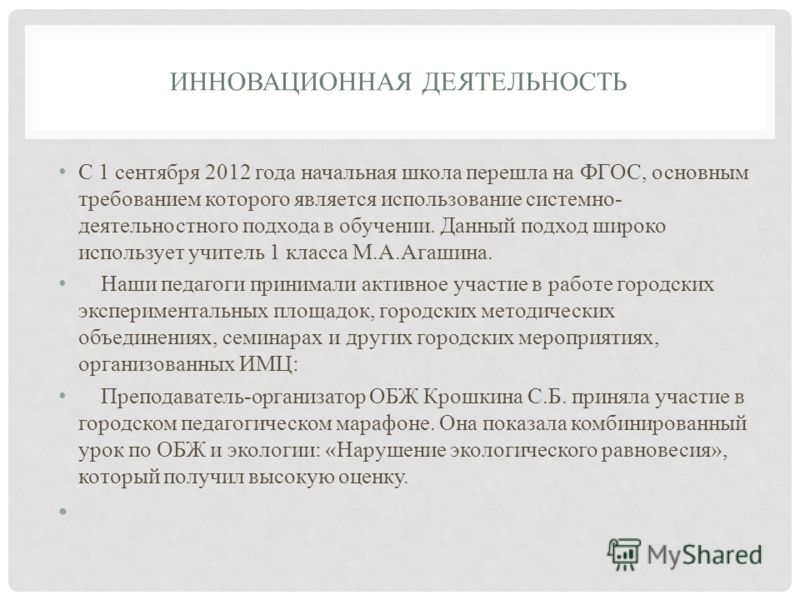 ИННОВАЦИОННАЯ ДЕЯТЕЛЬНОСТЬ

• С 1 сентября 2012 года начальная школа перешла на ФГОС, основным требованием которого является использование системно-деятельностного подхода в обучении. Данный подход широко использует учитель 1 класса М.А.Агашина.

• Наши педагоги принимали активное участие в работе городских экспериментальных площадок, городских методических объединениях, семинарах и других городских мероприятиях, организованных ИМЦ:

• Преподаватель-организатор ОБЖ Крошкина С.Б. приняла участие в городском педагогическом марафоне. Она показала комбинированный урок по ОБЖ и экологии: «Нарушение экологического равновесия», который получил высокую оценку.

•

MyShared